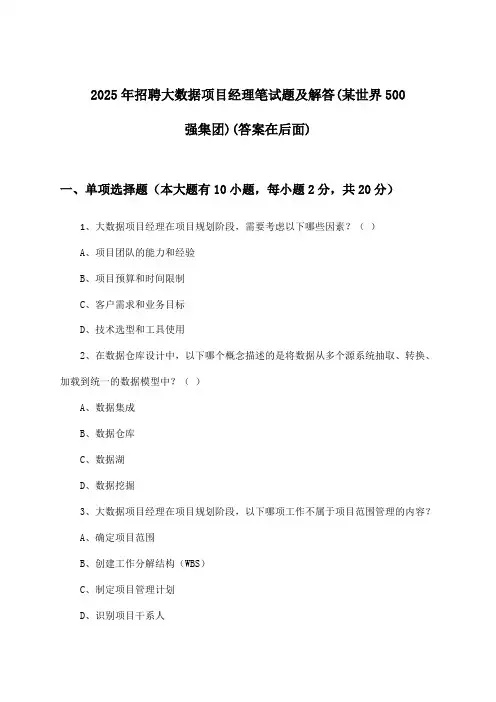 2025年招聘大数据项目经理笔试题及解答(某世界500强集团)(答案在后面)

一、单项选择题（本大题有10小题，每小题2分，共20分）

1、大数据项目经理在项目规划阶段，需要考虑以下哪些因素？（ ）

A、项目团队的能力和经验

B、项目预算和时间限制

C、客户需求和业务目标

D、技术选型和工具使用

2、在数据仓库设计中，以下哪个概念描述的是将数据从多个源系统抽取、转换、加载到统一的数据模型中？（ ）

A、数据集成

B、数据仓库

C、数据湖

D、数据挖掘

3、大数据项目经理在项目规划阶段，以下哪项工作不属于项目范围管理的内容？

A、确定项目范围

B、创建工作分解结构（WBS）

C、制定项目管理计划

D、识别项目干系人